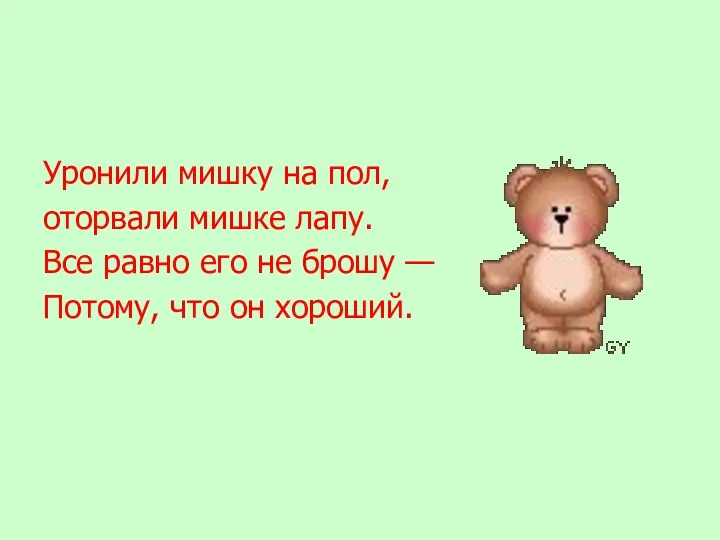 Уронили мишку на пол,
оторвали мишке лапу.
Все равно его не брошу —
Потому, что он хороший.

GY